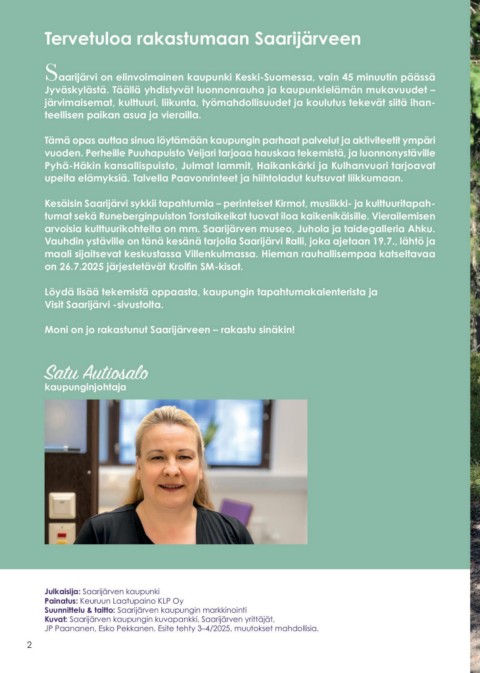 Tervetuloa rakastumaan Saarijärveen

Saarijärvi on elinvoimainen kaupunki Keski-Suomessa, vain 45 minuutin päässä Jyväskylästä. Täällä yhdistyvät luonnonrauha ja kaupunkielämän mukavuudet – järvimaisemat, kulttuuri, liikunta, työmahdollisuudet ja koulutus tekevät siitä ihanteellisen paikan asua ja vierailla.

Tämä opas auttaa sinua löytämään kaupungin parhaat palvelut ja aktiviteetit ympäri vuoden. Perheille Puuhapuisto Veijari tarjoaa hauskaa tekemistä, ja luonnonystäville Pyhä-Häkin kansallispuisto, Julmat lammit, Haikankärki ja Kulhanvuori tarjoavat upeita elämyksiä. Talvella Paavonrinteet ja hiihtoladut kutsuvat liikkumaan.

Kesäisin Saarijärvi sykkii tapahtumia – perinteiset Kirmot, musiikki- ja kulttuuritapahtumat sekä Runeberginpuiston Torstaikeikat tuovat iloa kaikenikäisille. Vierailemisen arvoisia kulttuurikohteita on mm. Saarijärven museo, Juhola ja taidegalleria Ahku. Vauhdin ystäville on tänä kesänä tarjolla Saarijärvi Ralli, joka ajetaan 19.7., lähtö ja maali sijaitsevat keskustassa Villenkulmassa. Hieman rauhallisempaa katseltavaa on 26.7.2025 järjestetävät Krolfin SM-kisat.

Löydä lisää tekemistä oppaasta, kaupungin tapahtumakalenterista ja Visit Saarijärvi -sivustolta.

Moni on jo rakastunut Saarijärveen – rakastu sinäkin!

Satu Autiosalo
kaupunginjohtaja

Julkaisija: Saarijärven kaupunki
Painatus: Keuruun Laatupaino KLP Oy
Suunnittelu & taitto: Saarijärven kaupungin markkinointi
Kuvat: Saarijärven kaupungin kuvapankki, Saarijärven yrittäjät, JP Paananen, Esko Pekkanen. Esite tehty 3–4/2025, muutokset mahdollisia.

2